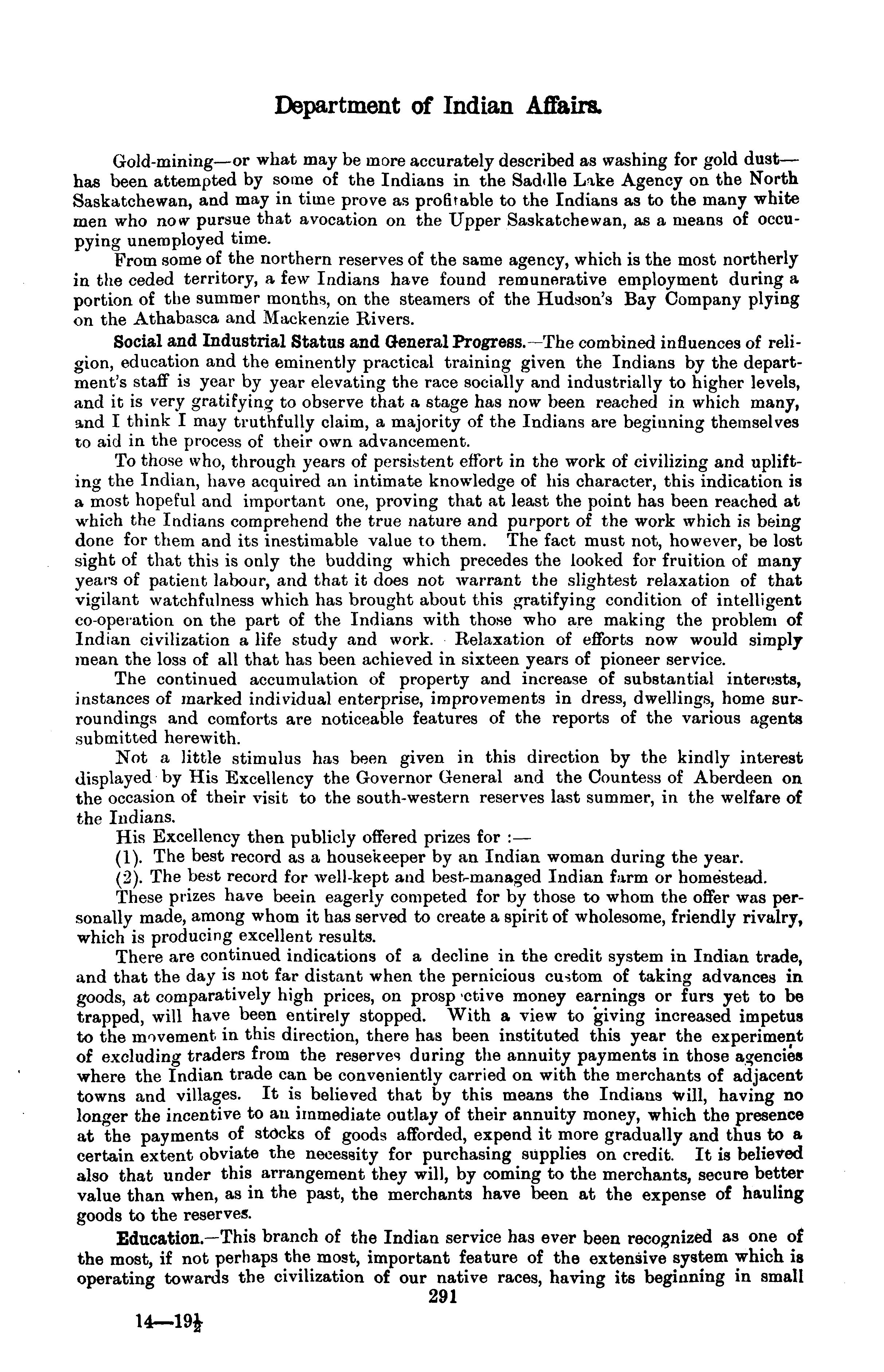 Department of Indian Affairs.

Gold-mining—or what may be more accurately described as washing for gold dust—has been attempted by some of the Indians in the Saddle Lake Agency on the North Saskatchewan, and may in time prove as profitable to the Indians as to the many white men who now pursue that avocation on the Upper Saskatchewan, as a means of occupying unemployed time.

From some of the northern reserves of the same agency, which is the most northerly in the ceded territory, a few Indians have found remunerative employment during a portion of the summer months, on the steamers of the Hudson's Bay Company plying on the Athabasca and Mackenzie Rivers.

Social and Industrial Status and General Progress.—The combined influences of religion, education and the eminently practical training given the Indians by the department's staff is year by year elevating the race socially and industrially to higher levels, and it is very gratifying to observe that a stage has now been reached in which many, and I think I may truthfully claim, a majority of the Indians are beginning themselves to aid in the process of their own advancement.

To those who, through years of persistent effort in the work of civilizing and uplifting the Indian, have acquired an intimate knowledge of his character, this indication is a most hopeful and important one, proving that at least the point has been reached at which the Indians comprehend the true nature and purport of the work which is being done for them and its inestimable value to them. The fact must not, however, be lost sight of that this is only the budding which precedes the looked for fruition of many years of patient labour, and that it does not warrant the slightest relaxation of that vigilant watchfulness which has brought about this gratifying condition of intelligent co-operation on the part of the Indians with those who are making the problem of Indian civilization a life study and work. Relaxation of efforts now would simply mean the loss of all that has been achieved in sixteen years of pioneer service.

The continued accumulation of property and increase of substantial interests, instances of marked individual enterprise, improvements in dress, dwellings, home surroundings and comforts are noticeable features of the reports of the various agents submitted herewith.

Not a little stimulus has been given in this direction by the kindly interest displayed by His Excellency the Governor General and the Countess of Aberdeen on the occasion of their visit to the south-western reserves last summer, in the welfare of the Indians.

His Excellency then publicly offered prizes for :—

(1). The best record as a housekeeper by an Indian woman during the year.

(2). The best record for well-kept and best-managed Indian farm or homestead.

These prizes have beein eagerly competed for by those to whom the offer was personally made, among whom it has served to create a spirit of wholesome, friendly rivalry, which is producing excellent results.

There are continued indications of a decline in the credit system in Indian trade, and that the day is not far distant when the pernicious custom of taking advances in goods, at comparatively high prices, on prosp ctive money earnings or furs yet to be trapped, will have been entirely stopped. With a view to giving increased impetus to the movement in this direction, there has been instituted this year the experiment of excluding traders from the reserves during the annuity payments in those agencies where the Indian trade can be conveniently carried on with the merchants of adjacent towns and villages. It is believed that by this means the Indians will, having no longer the incentive to an immediate outlay of their annuity money, which the presence at the payments of stocks of goods afforded, expend it more gradually and thus to a certain extent obviate the necessity for purchasing supplies on credit. It is believed also that under this arrangement they will, by coming to the merchants, secure better value than when, as in the past, the merchants have been at the expense of hauling goods to the reserves.

Education.—This branch of the Indian service has ever been recognized as one of the most, if not perhaps the most, important feature of the extensive system which is operating towards the civilization of our native races, having its beginning in small

291

14—19½